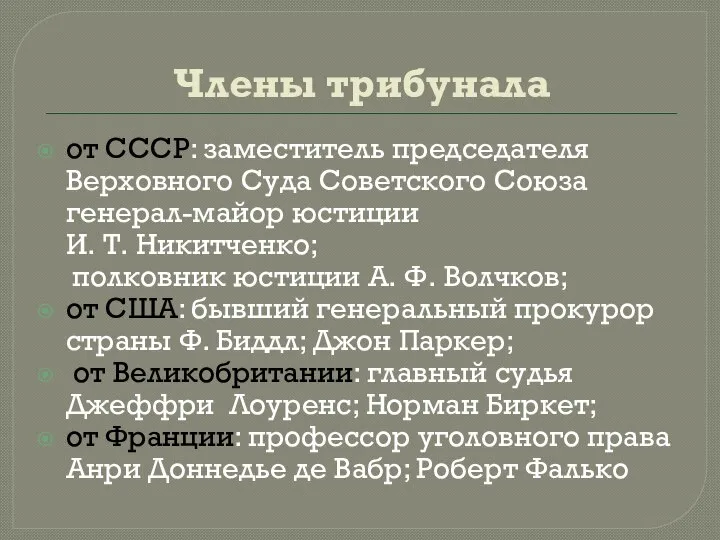 Члены трибунала

от СССР: заместитель председателя Верховного Суда Советского Союза генерал-майор юстиции И. Т. Никитченко;
полковник юстиции А. Ф. Волчков;

от США: бывший генеральный прокурор страны Ф. Биддл; Джон Паркер;

от Великобритании: главный судья Джеффри Лоуренс; Норман Биркет;

от Франции: профессор уголовного права Анри Доннедье де Вабр; Роберт Фалько